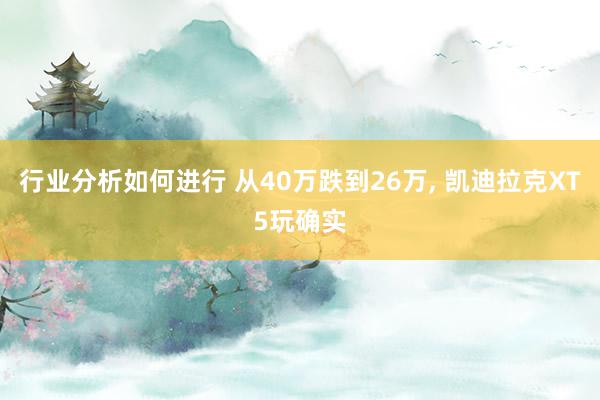 行业分析如何进行 从40万跌到26万, 凯迪拉克XT5玩确实